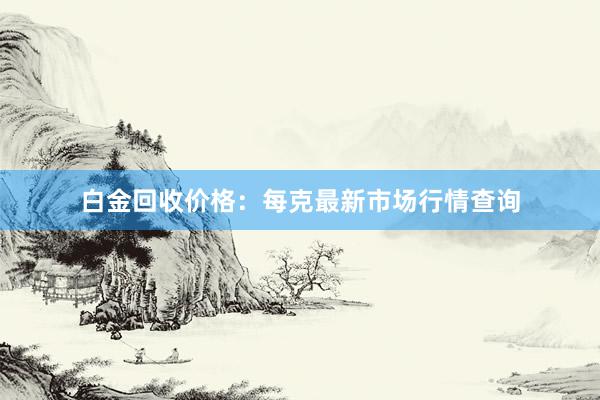 白金回收价格：每克最新市场行情查询